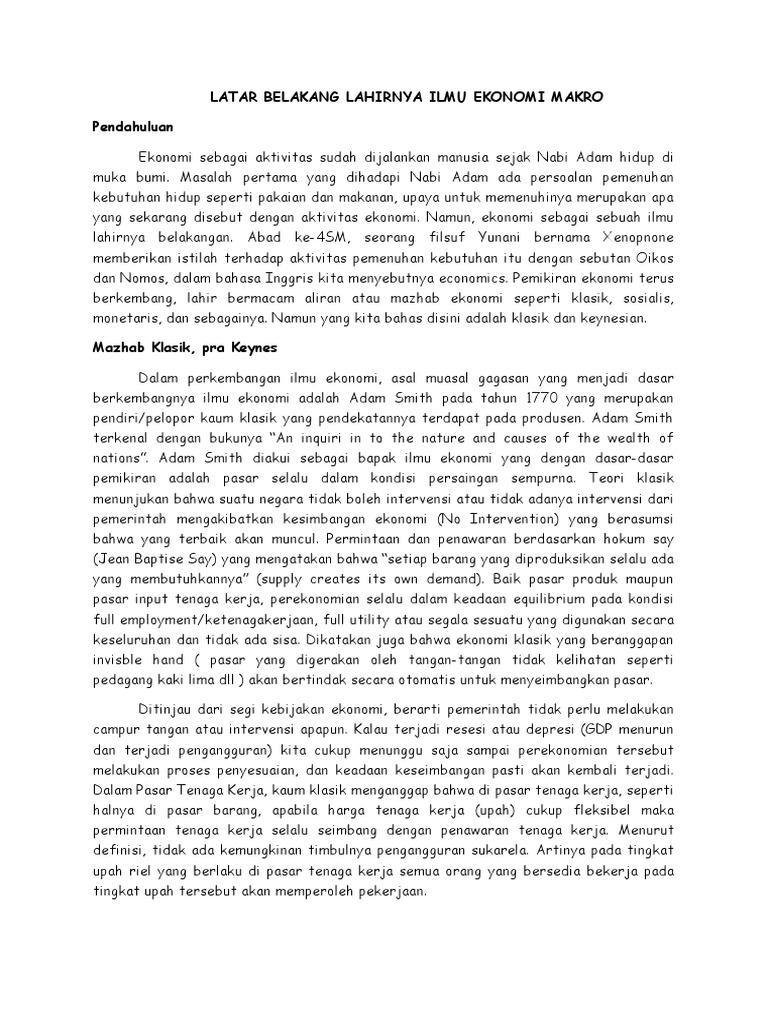 LATAR BELAKANG LAHIRNYA ILMU EKONOMI MAKRO

Pendahuluan

Ekonomi sebagai aktivitas sudah dijalankan manusia sejak Nabi Adam hidup di muka bumi. Masalah pertama yang dihadapi Nabi Adam ada persoalan pemenuhan kebutuhan hidup seperti pakaian dan makanan, upaya untuk memenuhinya merupakan apa yang sekarang disebut dengan aktivitas ekonomi. Namun, ekonomi sebagai sebuah ilmu lahirnya belakangan. Abad ke-4SM, seorang filsuf Yunani bernama Xenopnone memberikan istilah terhadap aktivitas pemenuhan kebutuhan itu dengan sebutan Oikos dan Nomos, dalam bahasa Inggris kita menyebutnya economics. Pemikiran ekonomi terus berkembang, lahir bermacam aliran atau mazhab ekonomi seperti klasik, sosialis, monetaris, dan sebagainya. Namun yang kita bahas disini adalah klasik dan keynesian.

Mazhab Klasik, pra Keynes

Dalam perkembangan ilmu ekonomi, asal muasal gagasan yang menjadi dasar berkembangnya ilmu ekonomi adalah Adam Smith pada tahun 1770 yang merupakan pendiri/pelopor kaum klasik yang pendekatannya terdapat pada produsen. Adam Smith terkenal dengan bukunya "An inquiri in to the nature and causes of the wealth of nations". Adam Smith diakui sebagai bapak ilmu ekonomi yang dengan dasar-dasar pemikiran adalah pasar selalu dalam kondisi persaingan sempurna. Teori klasik menunjukan bahwa suatu negara tidak boleh intervensi atau tidak adanya intervensi dari pemerintah mengakibatkan kesimbangan ekonomi (No Intervention) yang berasumsi bahwa yang terbaik akan muncul. Permintaan dan penawaran berdasarkan hokum say (Jean Baptise Say) yang mengatakan bahwa "setiap barang yang diproduksikan selalu ada yang membutuhkannya" (supply creates its own demand). Baik pasar produk maupun pasar input tenaga kerja, perekonomian selalu dalam keadaan equilibrium pada kondisi full employment/ketenagakerjaan, full utility atau segala sesuatu yang digunakan secara keseluruhan dan tidak ada sisa. Dikatakan juga bahwa ekonomi klasik yang beranggapan invisble hand ( pasar yang digerakan oleh tangan-tangan tidak kelihatan seperti pedagang kaki lima dll ) akan bertindak secara otomatis untuk menyeimbangkan pasar.

Ditinjau dari segi kebijakan ekonomi, berarti pemerintah tidak perlu melakukan campur tangan atau intervensi apapun. Kalau terjadi resesi atau depresi (GDP menurun dan terjadi pengangguran) kita cukup menunggu saja sampai perekonomian tersebut melakukan proses penyesuaian, dan keadaan keseimbangan pasti akan kembali terjadi. Dalam Pasar Tenaga Kerja, kaum klasik menganggap bahwa di pasar tenaga kerja, seperti halnya di pasar barang, apabila harga tenaga kerja (upah) cukup fleksibel maka permintaan tenaga kerja selalu seimbang dengan penawaran tenaga kerja. Menurut definisi, tidak ada kemungkinan timbulnya pengangguran sukarela. Artinya pada tingkat upah riel yang berlaku di pasar tenaga kerja semua orang yang bersedia bekerja pada tingkat upah tersebut akan memperoleh pekerjaan.